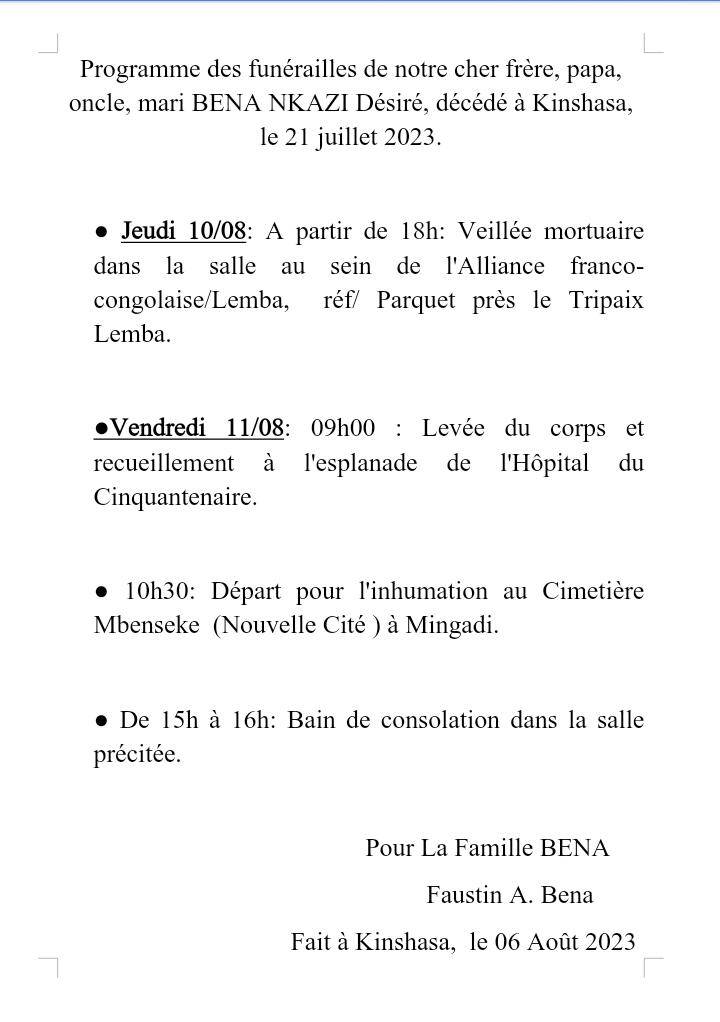 Programme des funérailles de notre cher frère, papa, oncle, mari BENA NKAZI Désiré, décédé à Kinshasa, le 21 juillet 2023.

● Jeudi 10/08: A partir de 18h: Veillée mortuaire dans la salle au sein de l'Alliance franco-congolaise/Lemba, réf/ Parquet près le Tripaix Lemba.

●Vendredi 11/08: 09h00 : Levée du corps et recueillement à l'esplanade de l'Hôpital du Cinquantenaire.

● 10h30: Départ pour l'inhumation au Cimetière Mbenseke (Nouvelle Cité ) à Mingadi.

● De 15h à 16h: Bain de consolation dans la salle précitée.

Pour La Famille BENA

Faustin A. Bena

Fait à Kinshasa, le 06 Août 2023